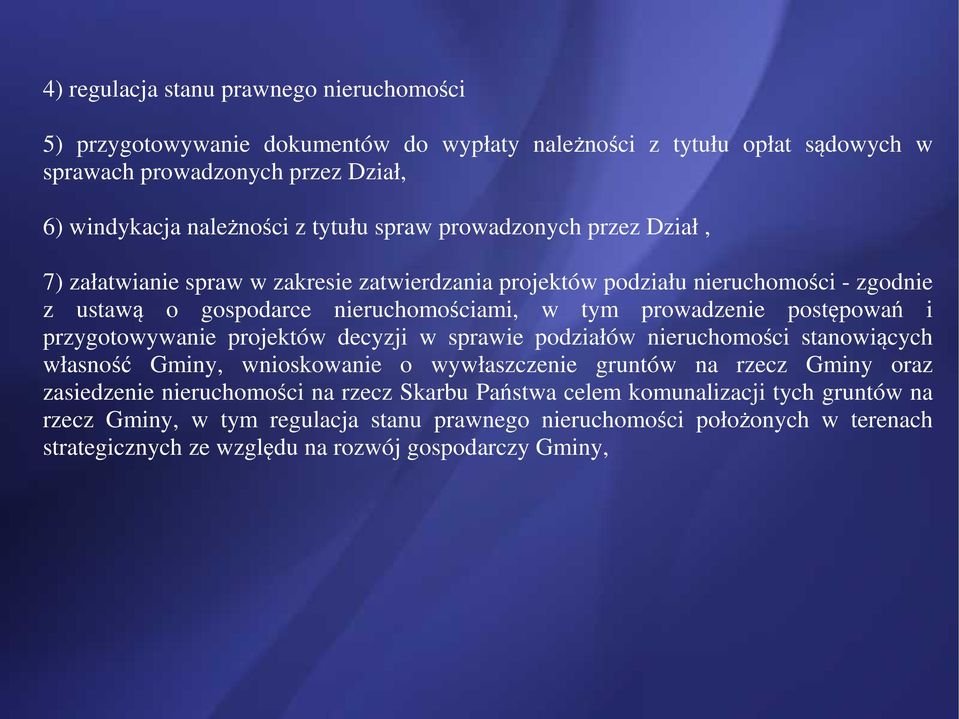 4) regulacja stanu prawnego nieruchomości

5) przygotowywanie dokumentów do wypłaty należności z tytułu opłat sądowych w sprawach prowadzonych przez Dział,

6) windykacja należności z tytułu spraw prowadzonych przez Dział ,

7) załatwianie spraw w zakresie zatwierdzania projektów podziału nieruchomości - zgodnie z ustawą o gospodarce nieruchomościami, w tym prowadzenie postępowań i przygotowywanie projektów decyzji w sprawie podziałów nieruchomości stanowiących własność Gminy, wnioskowanie o wywłaszczenie gruntów na rzecz Gminy oraz zasiedzenie nieruchomości na rzecz Skarbu Państwa celem komunalizacji tych gruntów na rzecz Gminy, w tym regulacja stanu prawnego nieruchomości położonych w terenach strategicznych ze względu na rozwój gospodarczy Gminy,